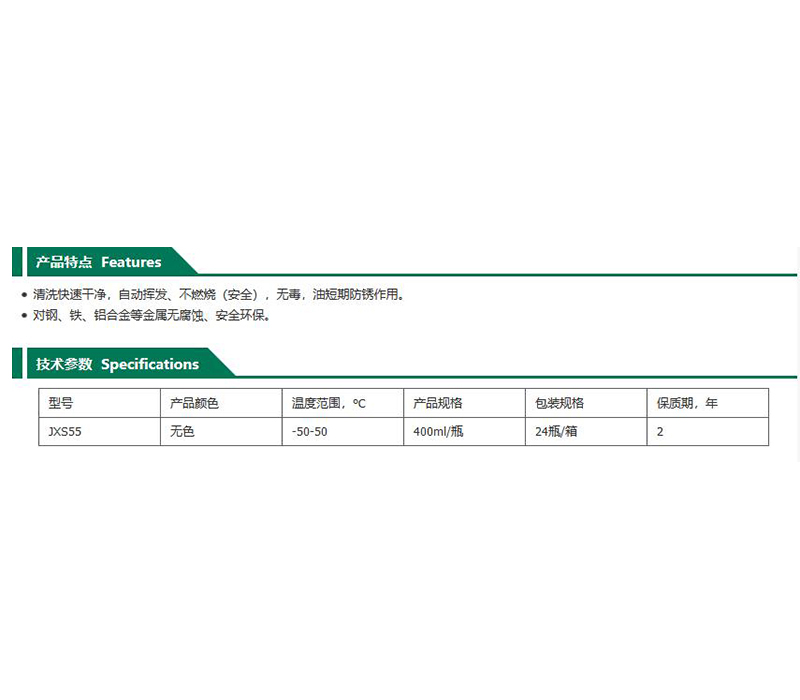 产品特点 Features

• 清洗快速干净，自动挥发、不燃烧（安全），无毒，油短期防锈作用。
• 对钢、铁、铝合金等金属无腐蚀、安全环保。

技术参数 Specifications

| 型号 | 产品颜色 | 温度范围，°C | 产品规格 | 包装规格 | 保质期，年 |
|---|---|---|---|---|---|
| JXS55 | 无色 | -50-50 | 400ml/瓶 | 24瓶/箱 | 2 |